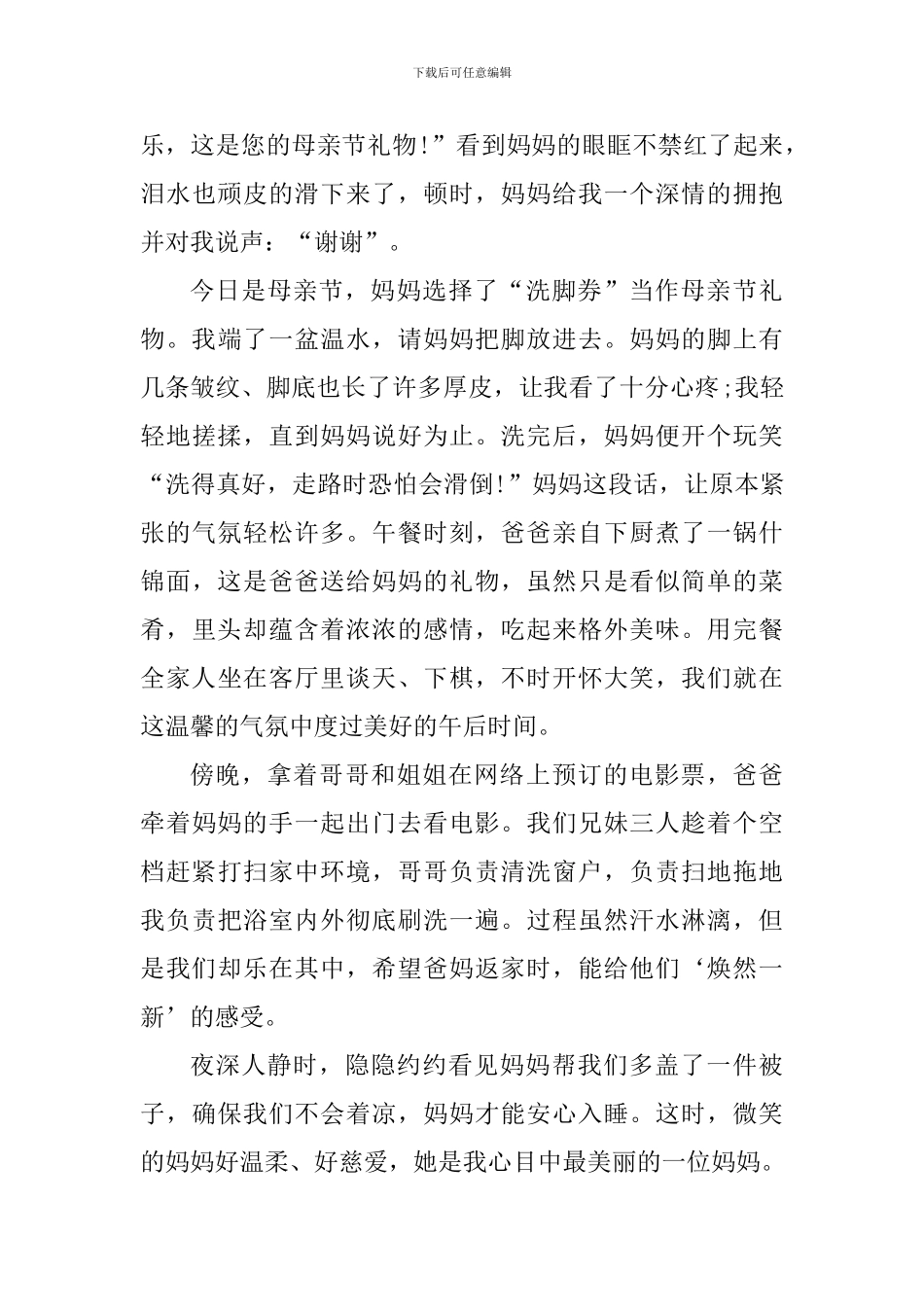 下载后可任意编辑

乐，这是您的母亲节礼物!”看到妈妈的眼眶不禁红了起来，泪水也顽皮的滑下来了，顿时，妈妈给我一个深情的拥抱并对我说声：“谢谢”。

今日是母亲节，妈妈选择了“洗脚券”当作母亲节礼物。我端了一盆温水，请妈妈把脚放进去。妈妈的脚上有几条皱纹、脚底也长了许多厚皮，让我看了十分心疼;我轻轻地搓揉，直到妈妈说好为止。洗完后，妈妈便开个玩笑“洗得真好，走路时恐怕会滑倒!”妈妈这段话，让原本紧张的气氛轻松许多。午餐时刻，爸爸亲自下厨煮了一锅什锦面，这是爸爸送给妈妈的礼物，虽然只是看似简单的菜肴，里头却蕴含着浓浓的感情，吃起来格外美味。用完餐全家人坐在客厅里谈天、下棋，不时开怀大笑，我们就在这温馨的气氛中度过美好的午后时间。

傍晚，拿着哥哥和姐姐在网络上预订的电影票，爸爸牵着妈妈的手一起出门去看电影。我们兄妹三人趁着个空档赶紧打扫家中环境，哥哥负责清洗窗户，负责扫地拖地我负责把浴室内外彻底刷洗一遍。过程虽然汗水淋漓，但是我们却乐在其中，希望爸妈返家时，能给他们‘焕然一新’的感受。

夜深人静时，隐隐约约看见妈妈帮我们多盖了一件被子，确保我们不会着凉，妈妈才能安心入睡。这时，微笑的妈妈好温柔、好慈爱，她是我心目中最美丽的一位妈妈。